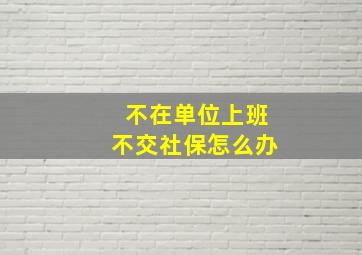 不在单位上班
不交社保怎么办